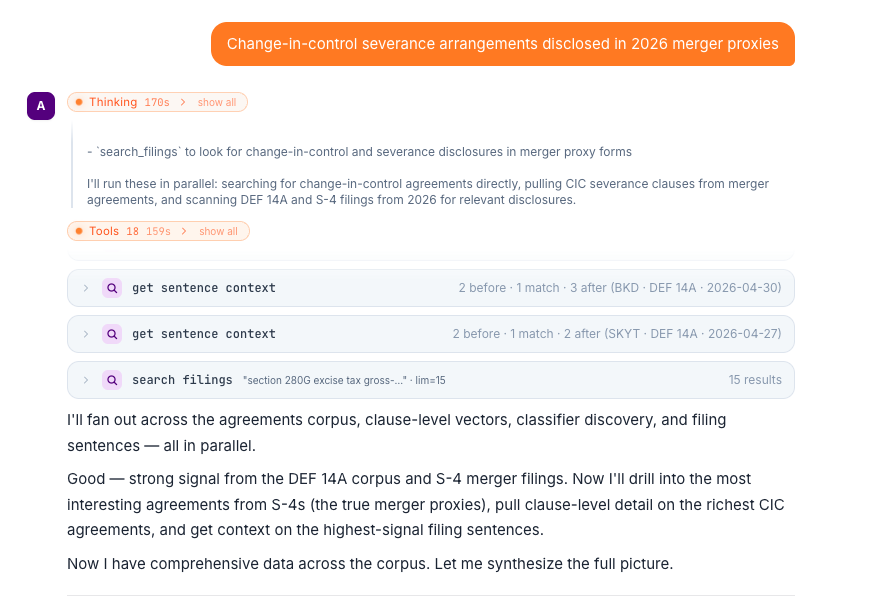 Change-in-control severance arrangements disclosed in 2026 merger proxies

A

Thinking 170s > show all

- `search_filings` to look for change-in-control and severance disclosures in merger proxy forms

I'll run these in parallel: searching for change-in-control agreements directly, pulling CIC severance clauses from merger agreements, and scanning DEF 14A and S-4 filings from 2026 for relevant disclosures.

Tools 18 159s > show all

get sentence context 2 before · 1 match · 3 after (BKD · DEF 14A · 2026-04-30)

get sentence context 2 before · 1 match · 2 after (SKYT · DEF 14A · 2026-04-27)

search filings "section 280G excise tax gross-..." · lim=15 15 results

I'll fan out across the agreements corpus, clause-level vectors, classifier discovery, and filing sentences — all in parallel.

Good — strong signal from the DEF 14A corpus and S-4 merger filings. Now I'll drill into the most interesting agreements from S-4s (the true merger proxies), pull clause-level detail on the richest CIC agreements, and get context on the highest-signal filing sentences.

Now I have comprehensive data across the corpus. Let me synthesize the full picture.